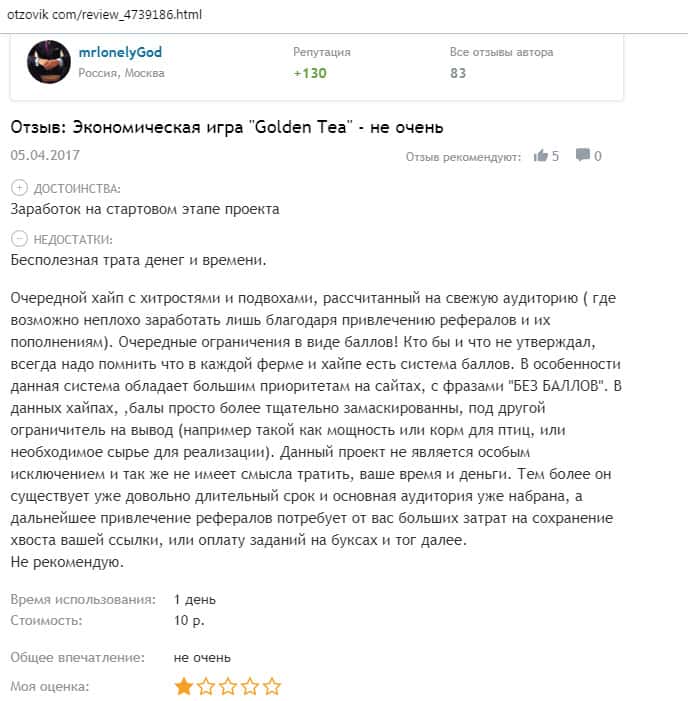 otzovik com/review_4739186.html

mrlonelyGod
Россия, Москва

Репутация
+130

Все отзывы автора
83

Отзыв: Экономическая игра "Golden Tea" - не очень

05.04.2017

Отзыв рекомендуют: 5 0

ДОСТОИНСТВА:
Заработок на стартовом этапе проекта

НЕДОСТАТКИ:
Бесполезная трата денег и времени.

Очередной хайп с хитростями и подвохами, рассчитанный на свежую аудиторию ( где возможно неплохо заработать лишь благодаря привлечению рефералов и их пополнениям). Очередные ограничения в виде баллов! Кто бы и что не утверждал, всегда надо помнить что в каждой ферме и хайпе есть система баллов. В особенности данная система обладает большим приоритетам на сайтах, с фразами "БЕЗ БАЛЛОВ". В данных хайпах, ,балы просто более тщательно замаскированны, под другой ограничитель на вывод (например такой как мощность или корм для птиц, или необходимое сырье для реализации). Данный проект не является особым исключением и так же не имеет смысла тратить, ваше время и деньги. Тем более он существует уже довольно длительный срок и основная аудитория уже набрана, а дальнейшее привлечение рефералов потребует от вас больших затрат на сохранение хвоста вашей ссылки, или оплату заданий на буксах и тог далее.
Не рекомендую.

Время использования: 1 день
Стоимость: 10 р.

Общее впечатление: не очень
Моя оценка: